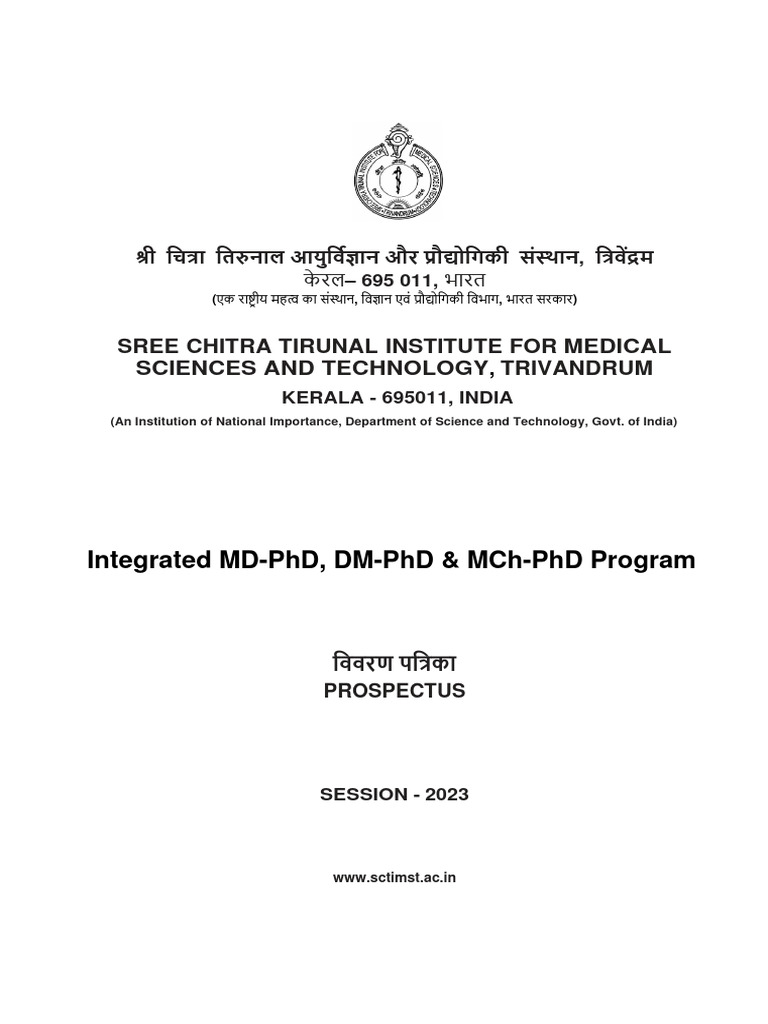 श्री चित्रा तिरुनाल आयुर्विज्ञान और प्रौद्योगिकी संस्थान, त्रिवेंद्रम
केरल– 695 011, भारत
(एक राष्ट्रीय महत्व का संस्थान, विज्ञान एवं प्रौद्योगिकी विभाग, भारत सरकार)

SREE CHITRA TIRUNAL INSTITUTE FOR MEDICAL SCIENCES AND TECHNOLOGY, TRIVANDRUM
KERALA - 695011, INDIA
(An Institution of National Importance, Department of Science and Technology, Govt. of India)

Integrated MD-PhD, DM-PhD & MCh-PhD Program

विवरण पत्रिका
PROSPECTUS

SESSION - 2023

www.sctimst.ac.in